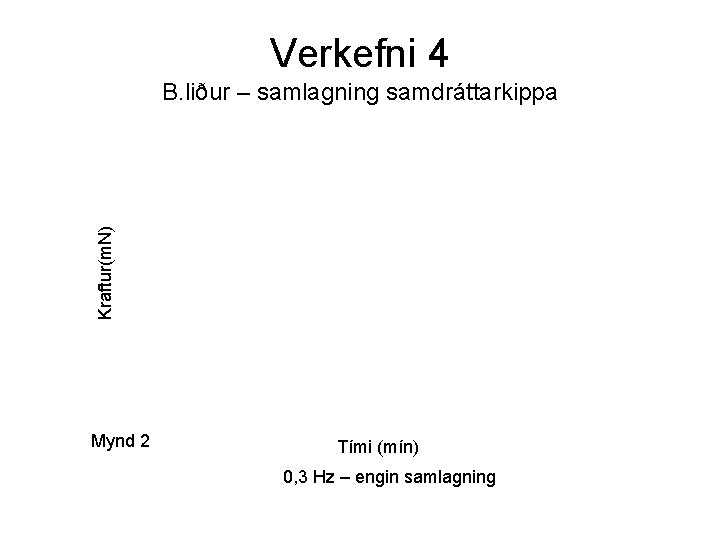 Verkefni 4

B.liður – samlagning samdráttarkippa

Kraftur(mN)

Mynd 2

Tími (mín)

0,3 Hz – engin samlagning